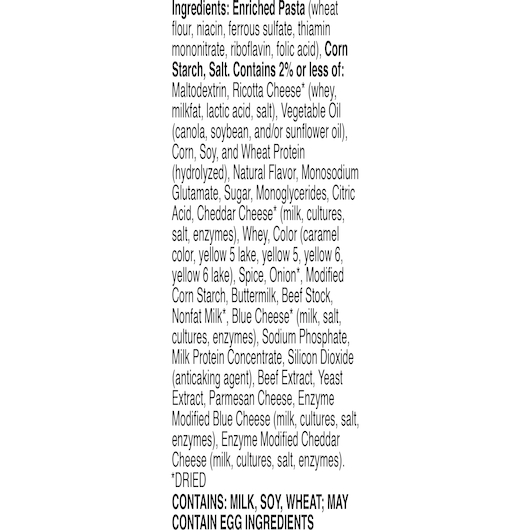 Ingredients: Enriched Pasta (wheat flour, niacin, ferrous sulfate, thiamin mononitrate, riboflavin, folic acid), Corn Starch, Salt. Contains 2% or less of: Maltodextrin, Ricotta Cheese* (whey, milkfat, lactic acid, salt), Vegetable Oil (canola, soybean, and/or sunflower oil), Corn, Soy, and Wheat Protein (hydrolyzed), Natural Flavor, Monosodium Glutamate, Sugar, Monoglycerides, Citric Acid, Cheddar Cheese* (milk, cultures, salt, enzymes), Whey, Color (caramel color, yellow 5 lake, yellow 5, yellow 6, yellow 6 lake), Spice, Onion*, Modified Corn Starch, Buttermilk, Beef Stock, Nonfat Milk*, Blue Cheese* (milk, salt, cultures, enzymes), Sodium Phosphate, Milk Protein Concentrate, Silicon Dioxide (anticaking agent), Beef Extract, Yeast Extract, Parmesan Cheese, Enzyme Modified Blue Cheese (milk, cultures, salt, enzymes), Enzyme Modified Cheddar Cheese (milk, cultures, salt, enzymes).
*DRIED
CONTAINS: MILK, SOY, WHEAT; MAY CONTAIN EGG INGREDIENTS